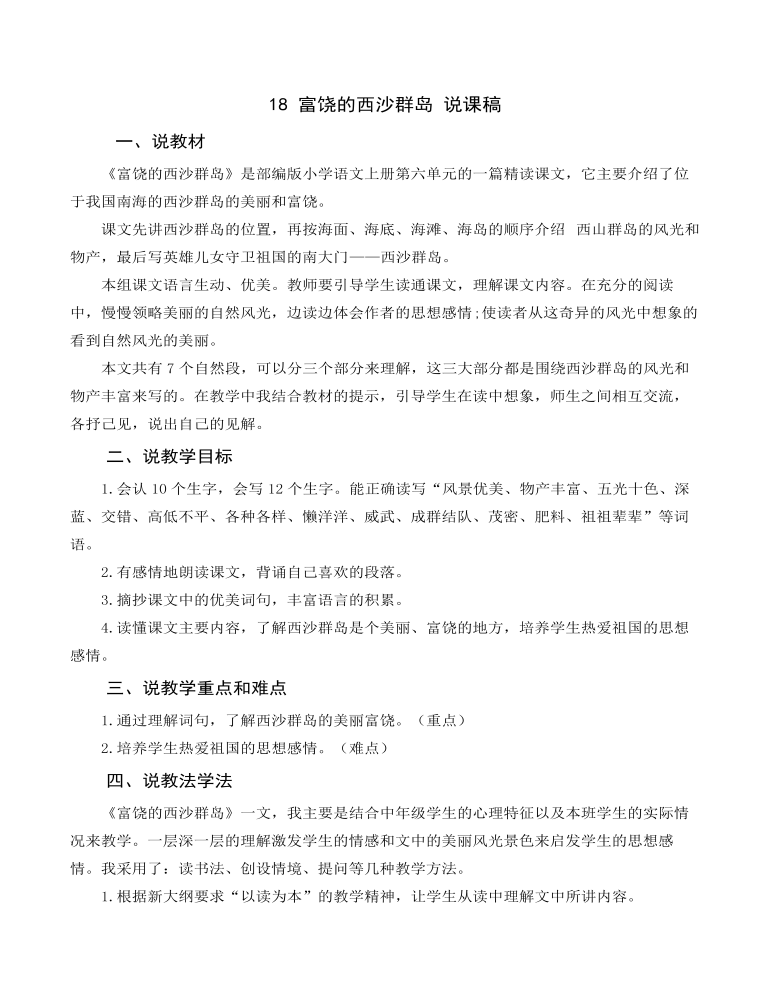 18 富饶的西沙群岛 说课稿

一、说教材

《富饶的西沙群岛》是部编版小学语文上册第六单元的一篇精读课文，它主要介绍了位于我国南海的西沙群岛的美丽和富饶。

课文先讲西沙群岛的位置，再按海面、海底、海滩、海岛的顺序介绍 西山群岛的风光和物产，最后写英雄儿女守卫祖国的南大门——西沙群岛。

本组课文语言生动、优美。教师要引导学生读通课文，理解课文内容。在充分的阅读中，慢慢领略美丽的自然风光，边读边体会作者的思想感情;使读者从这奇异的风光中想象的看到自然风光的美丽。

本文共有7个自然段，可以分三个部分来理解，这三大部分都是围绕西沙群岛的风光和物产丰富来写的。在教学中我结合教材的提示，引导学生在读中想象，师生之间相互交流，各抒己见，说出自己的见解。

二、说教学目标

1.会认10个生字，会写12个生字。能正确读写“风景优美、物产丰富、五光十色、深蓝、交错、高低不平、各种各样、懒洋洋、威武、成群结队、茂密、肥料、祖祖辈辈”等词语。

2.有感情地朗读课文，背诵自己喜欢的段落。

3.摘抄课文中的优美词句，丰富语言的积累。

4.读懂课文主要内容，了解西沙群岛是个美丽、富饶的地方，培养学生热爱祖国的思想感情。

三、说教学重点和难点

1.通过理解词句，了解西沙群岛的美丽富饶。（重点）

2.培养学生热爱祖国的思想感情。（难点）

四、说教法学法

《富饶的西沙群岛》一文，我主要是结合中年级学生的心理特征以及本班学生的实际情况来教学。一层深一层的理解激发学生的情感和文中的美丽风光景色来启发学生的思想感情。我采用了：读书法、创设情境、提问等几种教学方法。

1.根据新大纲要求“以读为本”的教学精神，让学生从读中理解文中所讲内容。